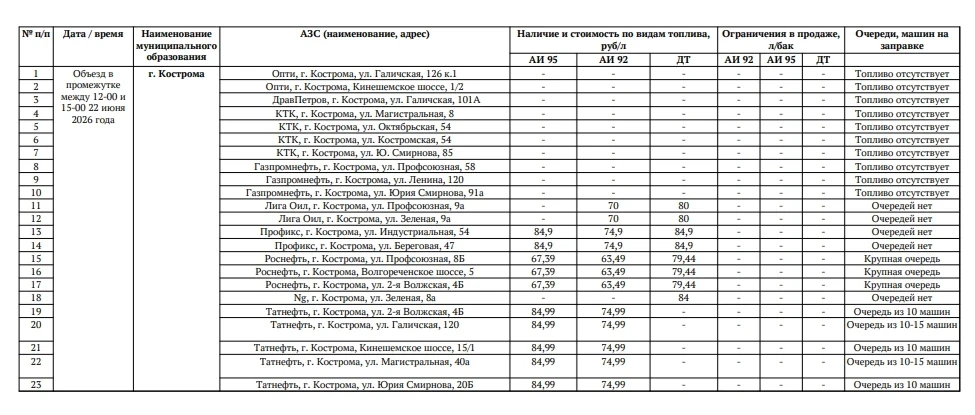 | № п/п | Дата / время | Наименование муниципального образования | АЗС (наименование, адрес) | Наличие и стоимость по видам топлива, руб/л | | | Ограничения в продаже, л/бак | | | Очереди, машин на заправке |
|---|---|---|---|---|---|---|---|---|---|---|
| | | | | АИ 95 | АИ 92 | ДТ | АИ 92 | АИ 95 | ДТ | |
| 1 | Объезд в промежутке между 12-00 и 15-00 22 июня 2026 года | г. Кострома | Опти, г. Кострома, ул. Галичская, 126 к.1 | - | - | - | - | - | - | Топливо отсутствует |
| 2 | | | Опти, г. Кострома, Кинешемское шоссе, 1/2 | - | - | - | - | - | - | Топливо отсутствует |
| 3 | | | ДравПетров, г. Кострома, ул. Галичская, 101А | - | - | - | - | - | - | Топливо отсутствует |
| 4 | | | КТК, г. Кострома, ул. Магистральная, 8 | - | - | - | - | - | - | Топливо отсутствует |
| 5 | | | КТК, г. Кострома, ул. Октябрьская, 54 | - | - | - | - | - | - | Топливо отсутствует |
| 6 | | | КТК, г. Кострома, ул. Костромская, 54 | - | - | - | - | - | - | Топливо отсутствует |
| 7 | | | КТК, г. Кострома, ул. Ю. Смирнова, 85 | - | - | - | - | - | - | Топливо отсутствует |
| 8 | | | Газпромнефть, г. Кострома, ул. Профсоюзная, 58 | - | - | - | - | - | - | Топливо отсутствует |
| 9 | | | Газпромнефть, г. Кострома, ул. Ленина, 120 | - | - | - | - | - | - | Топливо отсутствует |
| 10 | | | Газпромнефть, г. Кострома, ул. Юрия Смирнова, 91а | - | - | - | - | - | - | Топливо отсутствует |
| 11 | | | Лига Оил, г. Кострома, ул. Профсоюзная, 9а | - | 70 | 80 | - | - | - | Очередей нет |
| 12 | | | Лига Оил, г. Кострома, ул. Зеленая, 9а | - | 70 | 80 | - | - | - | Очередей нет |
| 13 | | | Профикс, г. Кострома, ул. Индустриальная, 54 | 84,9 | 74,9 | 84,9 | - | - | - | Очередей нет |
| 14 | | | Профикс, г. Кострома, ул. Береговая, 47 | 84,9 | 74,9 | 84,9 | - | - | - | Очередей нет |
| 15 | | | Роснефть, г. Кострома, ул. Профсоюзная, 8Б | 67,39 | 63,49 | 79,44 | - | - | - | Крупная очередь |
| 16 | | | Роснефть, г. Кострома, Волгореченское шоссе, 5 | 67,39 | 63,49 | 79,44 | - | - | - | Крупная очередь |
| 17 | | | Роснефть, г. Кострома, ул. 2-я Волжская, 4Б | 67,39 | 63,49 | 79,44 | - | - | - | Крупная очередь |
| 18 | | | Ng, г. Кострома, ул. Зеленая, 8а | - | - | 84 | - | - | - | Очередей нет |
| 19 | | | Татнефть, г. Кострома, ул. 2-я Волжская, 4Б | 84,99 | 74,99 | - | - | - | - | Очередь из 10 машин |
| 20 | | | Татнефть, г. Кострома, ул. Галичская, 120 | 84,99 | 74,99 | - | - | - | - | Очередь из 10-15 машин |
| 21 | | | Татнефть, г. Кострома, Кинешемское шоссе, 15/1 | 84,99 | 74,99 | - | - | - | - | Очередь из 10 машин |
| 22 | | | Татнефть, г. Кострома, ул. Магистральная, 40а | 84,99 | 74,99 | - | - | - | - | Очередь из 10-15 машин |
| 23 | | | Татнефть, г. Кострома, ул. Юрия Смирнова, 20Б | 84,99 | 74,99 | - | - | - | - | Очередь из 10 машин |